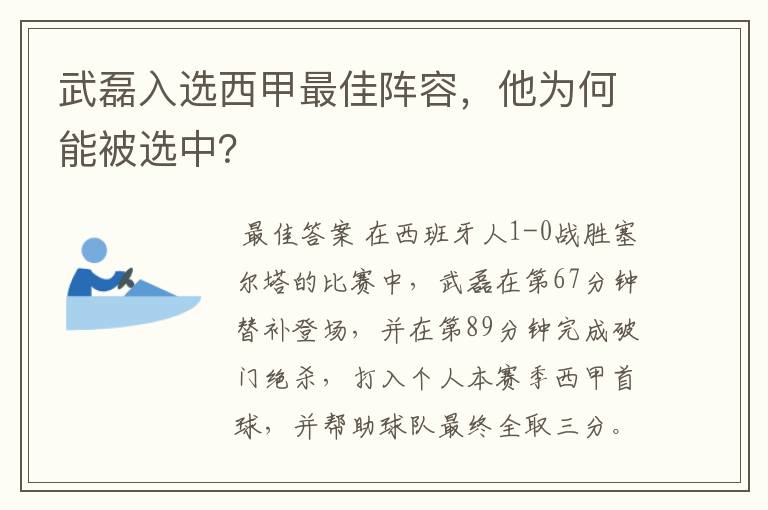 武磊入选西甲最佳阵容，他为何能被选中？

最佳答案 在西班牙人1-0战胜塞尔塔的比赛中，武磊在第67分钟替补登场，并在第89分钟完成破门绝杀，打入个人本赛季西甲首球，并帮助球队最终全取三分。